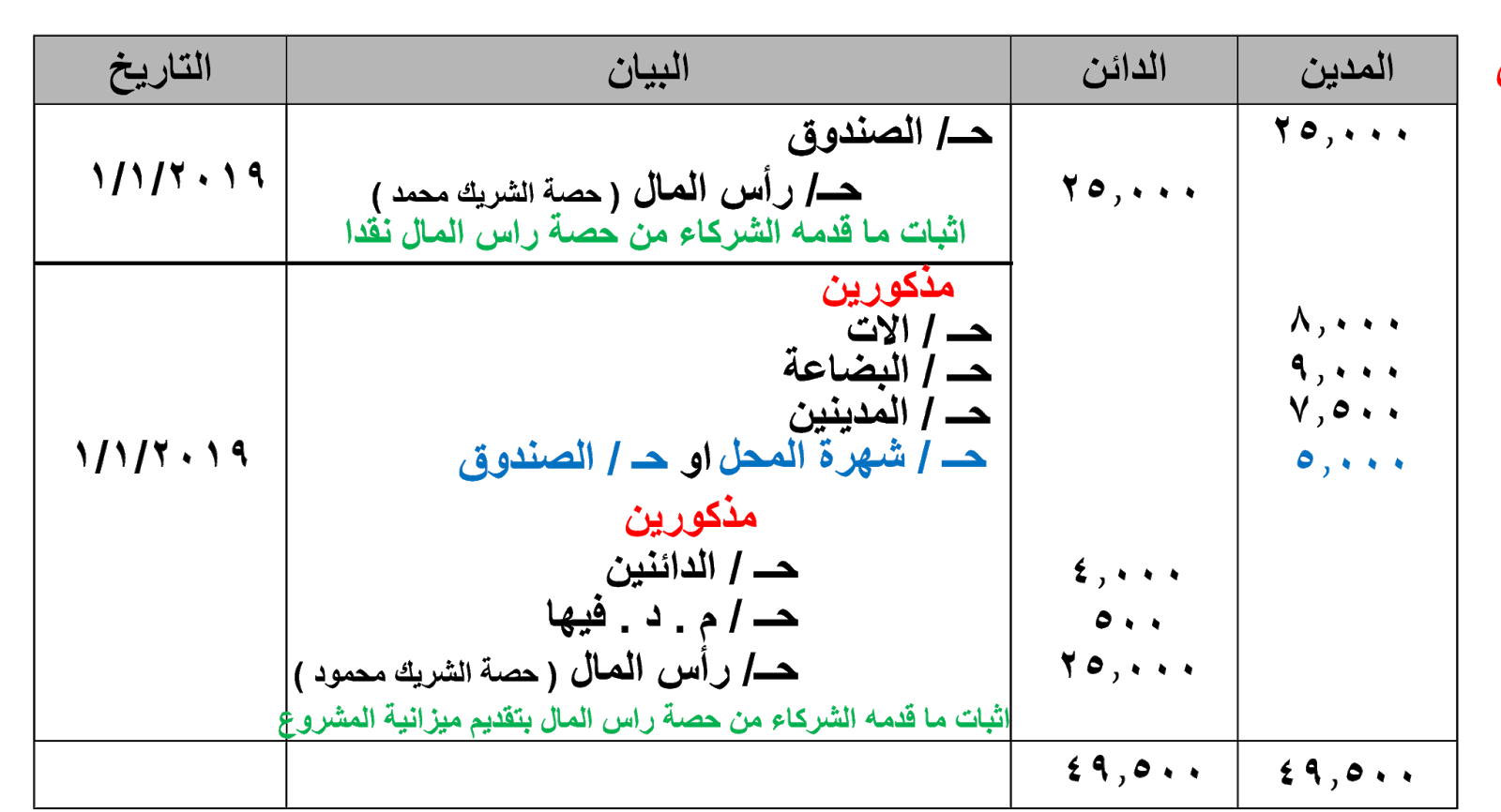 | المدين | الدائن | البيان | التاريخ |
|---|---|---|---|
| ٢٥,٠٠٠ | ٢٥,٠٠٠ | حـ/ الصندوق حـ/ رأس المال ( حصة الشريك محمد ) اثبات ما قدمه الشركاء من حصة راس المال نقدا | ١/١/٢٠١٩ |
| ٨,٠٠٠ ٩,٠٠٠ ٧,٥٠٠ ٥,٠٠٠ | ٤,٠٠٠ ٥٠٠ ٢٥,٠٠٠ | مذكورين حـ / الات حـ / البضاعة حـ / المدينين حـ / شهرة المحل او حـ / الصندوق مذكورين حـ / الدائنين حـ / م . د . فيها حـ/ رأس المال ( حصة الشريك محمود ) اثبات ما قدمه الشركاء من حصة راس المال بتقديم ميزانية المشروع | ١/١/٢٠١٩ |
| ٤٩,٥٠٠ | ٤٩,٥٠٠ | | |